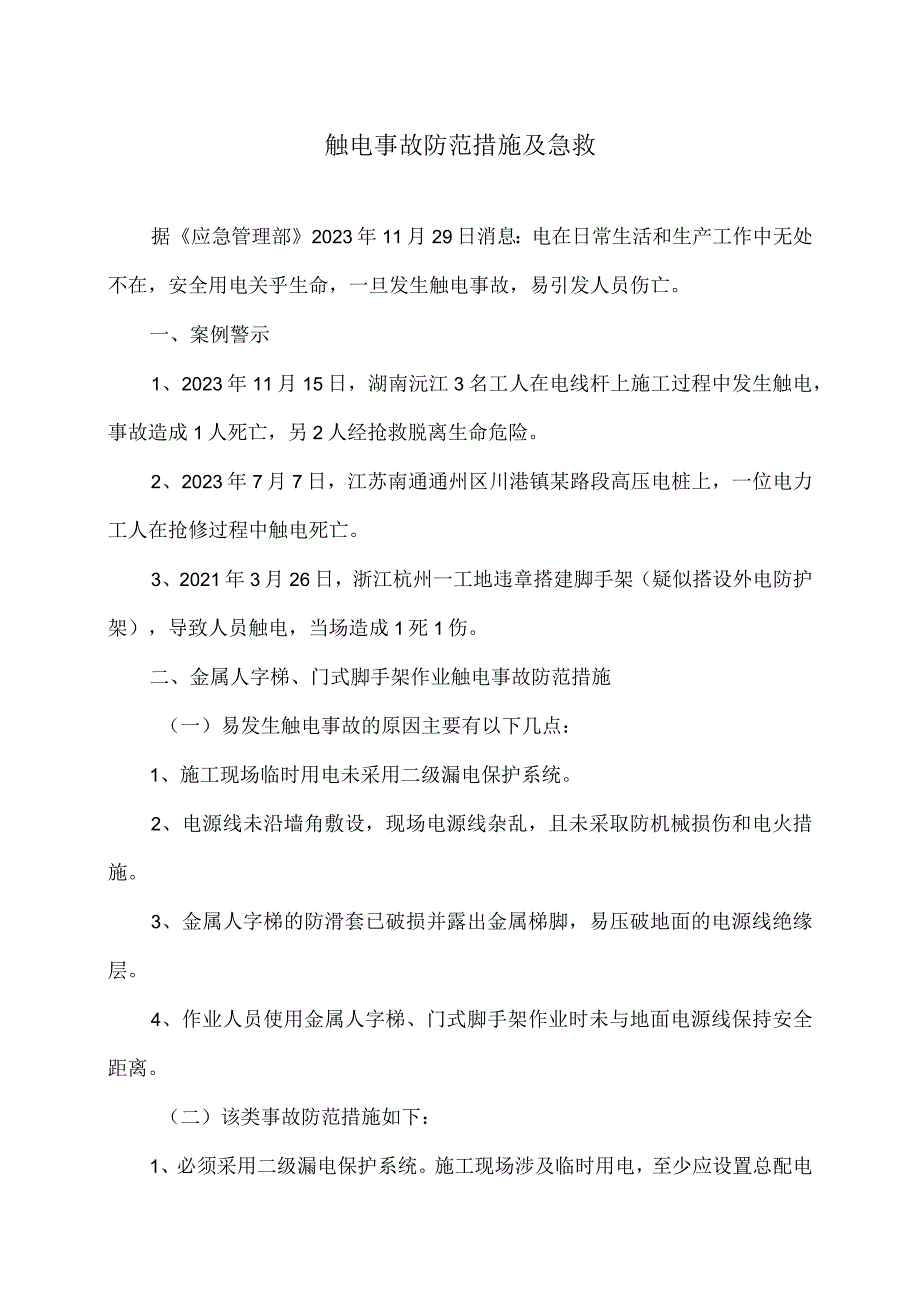 触电事故防范措施及急救

据《应急管理部》2023年11月29日消息：电在日常生活和生产工作中无处不在，安全用电关乎生命，一旦发生触电事故，易引发人员伤亡。

一、案例警示

1、2023年11月15日，湖南沅江3名工人在电线杆上施工过程中发生触电，事故造成1人死亡，另2人经抢救脱离生命危险。

2、2023年7月7日，江苏南通通州区川港镇某路段高压电桩上，一位电力工人在抢修过程中触电死亡。

3、2021年3月26日，浙江杭州一工地违章搭建脚手架（疑似搭设外电防护架），导致人员触电，当场造成1死1伤。

二、金属人字梯、门式脚手架作业触电事故防范措施

（一）易发生触电事故的原因主要有以下几点：

1、施工现场临时用电未采用二级漏电保护系统。

2、电源线未沿墙角敷设，现场电源线杂乱，且未采取防机械损伤和电火措施。

3、金属人字梯的防滑套已破损并露出金属梯脚，易压破地面的电源线绝缘层。

4、作业人员使用金属人字梯、门式脚手架作业时未与地面电源线保持安全距离。

（二）该类事故防范措施如下：

1、必须采用二级漏电保护系统。施工现场涉及临时用电，至少应设置总配电